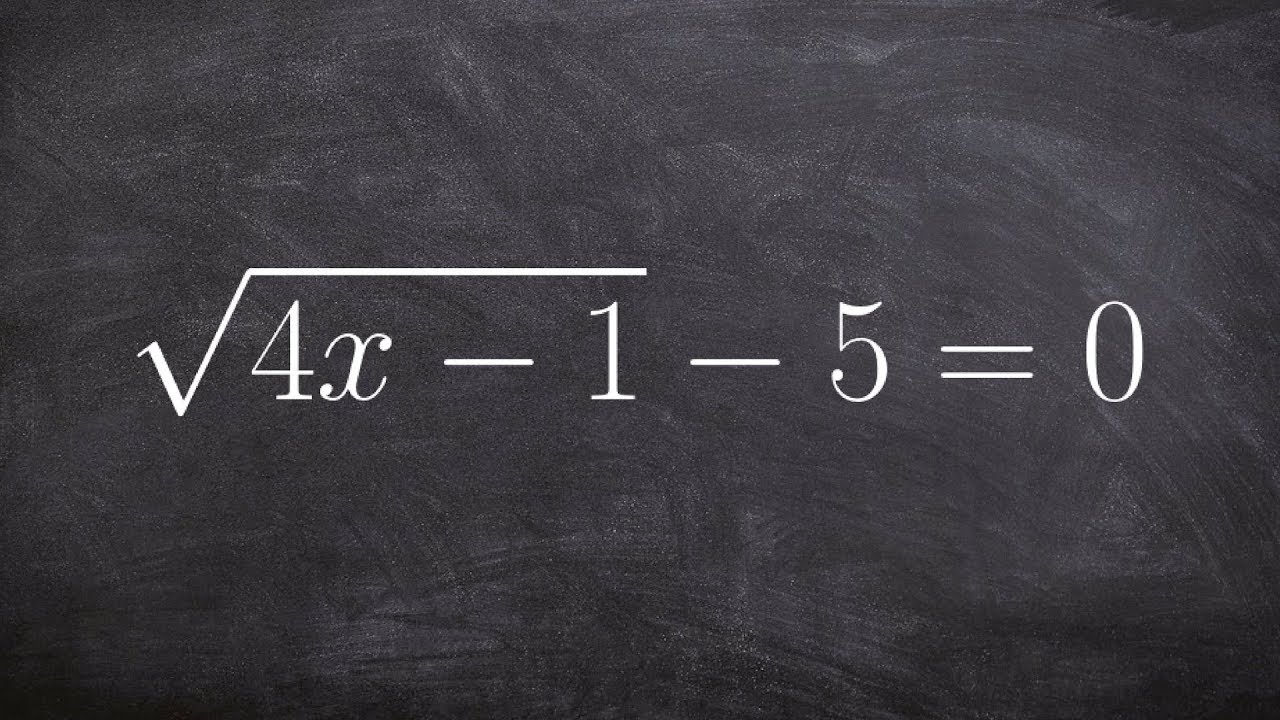 $\sqrt{4x-1}-5=0$